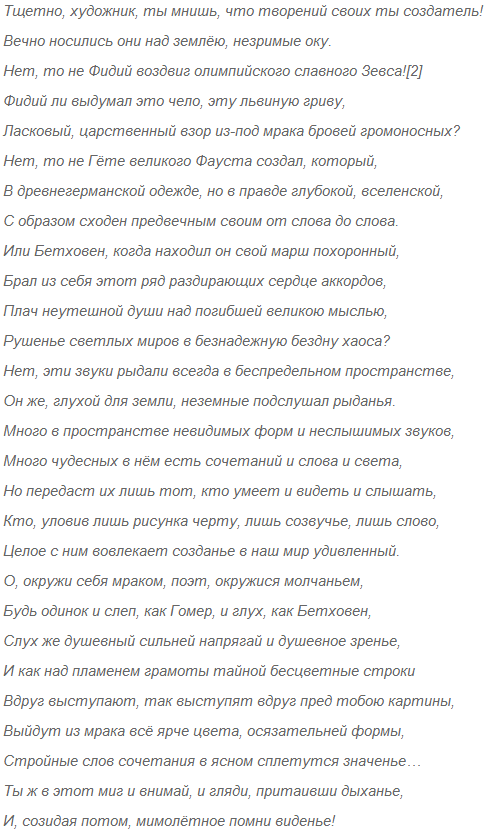 Тщетно, художник, ты мнишь, что творений своих ты создатель!
Вечно носились они над землёю, незримые оку.
Нет, то не Фидий воздвиг олимпийского славного Зевса![2]
Фидий ли выдумал это чело, эту львиную гриву,
Ласковый, царственный взор из-под мрака бровей громоносных?
Нет, то не Гёте великого Фауста создал, который,
В древнегерманской одежде, но в правде глубокой, вселенской,
С образом сходен предвечным своим от слова до слова.
Или Бетховен, когда находил он свой марш похоронный,
Брал из себя этот ряд раздирающих сердце аккордов,
Плач неутешной души над погибшей великою мыслью,
Рушенье светлых миров в безнадежную бездну хаоса?
Нет, эти звуки рыдали всегда в беспредельном пространстве,
Он же, глухой для земли, неземные подслушал рыданья.
Много в пространстве невидимых форм и неслышимых звуков,
Много чудесных в нём есть сочетаний и слова и света,
Но передаст их лишь тот, кто умеет и видеть и слышать,
Кто, уловив лишь рисунка черту, лишь созвучье, лишь слово,
Целое с ним вовлекает созданье в наш мир удивленный.
О, окружи себя мраком, поэт, окружися молчаньем,
Будь одинок и слеп, как Гомер, и глух, как Бетховен,
Слух же душевный сильней напрягай и душевное зренье,
И как над пламенем грамоты тайной бесцветные строки
Вдруг выступают, так выступят вдруг пред тобою картины,
Выйдут из мрака всё ярче цвета, осязательней формы,
Стройные слов сочетания в ясном сплетутся значенье…
Ты ж в этот миг и внимай, и гляди, притаивши дыханье,
И, созидая потом, мимолётное помни виденье!